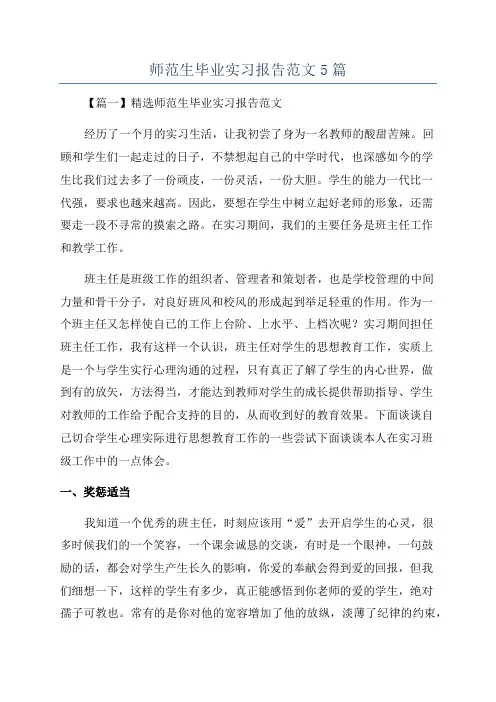 师范生毕业实习报告范文5篇

【篇一】精选师范生毕业实习报告范文

经历了一个月的实习生活，让我初尝了身为一名教师的酸甜苦辣。回顾和学生们一起走过的日子，不禁想起自己的中学时代，也深感如今的学生比我们过去多了一份顽皮，一份灵活，一份大胆。学生的能力一代比一代强，要求也越来越高。因此，要想在学生中树立起好老师的形象，还需要走一段不寻常的摸索之路。在实习期间，我们的主要任务是班主任工作和教学工作。

班主任是班级工作的组织者、管理者和策划者，也是学校管理的中间力量和骨干分子，对良好班风和校风的形成起到举足轻重的作用。作为一个班主任又怎样使自己的工作上台阶、上水平、上档次呢？实习期间担任班主任工作，我有这样一个认识，班主任对学生的思想教育工作，实质上是一个与学生实行心理沟通的过程，只有真正了解了学生的内心世界，做到有的放矢，方法得当，才能达到教师对学生的成长提供帮助指导、学生对教师的工作给予配合支持的目的，从而收到好的教育效果。下面谈谈自己切合学生心理实际进行思想教育工作的一些尝试下面谈谈本人在实习班级工作中的一点体会。

一、奖惩适当

我知道一个优秀的班主任，时刻应该用“爱”去开启学生的心灵，很多时候我们的一个笑容，一个课余诚恳的交谈，有时是一个眼神，一句鼓励的话，都会对学生产生长久的影响，你爱的奉献会得到爱的回报，但我们细想一下，这样的学生有多少，真正能感悟到你老师的爱的学生，绝对孺子可教也。常有的是你对他的宽容增加了他的放纵，淡薄了纪律的约束，